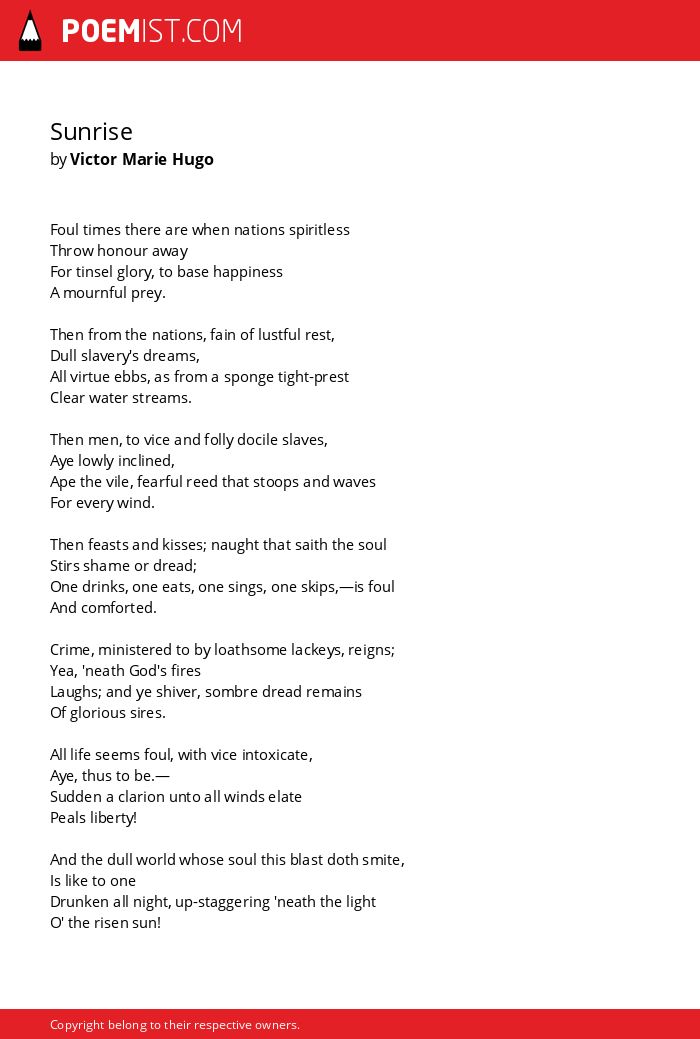 POEMIST.COM

Sunrise
by Victor Marie Hugo

Foul times there are when nations spiritless
Throw honour away
For tinsel glory, to base happiness
A mournful prey.

Then from the nations, fain of lustful rest,
Dull slavery's dreams,
All virtue ebbs, as from a sponge tight-prest
Clear water streams.

Then men, to vice and folly docile slaves,
Aye lowly inclined,
Ape the vile, fearful reed that stoops and waves
For every wind.

Then feasts and kisses; naught that saith the soul
Stirs shame or dread;
One drinks, one eats, one sings, one skips,—is foul
And comforted.

Crime, ministered to by loathsome lackeys, reigns;
Yea, 'neath God's fires
Laughs; and ye shiver, sombre dread remains
Of glorious sires.

All life seems foul, with vice intoxicate,
Aye, thus to be.—
Sudden a clarion unto all winds elate
Peals liberty!

And the dull world whose soul this blast doth smite,
Is like to one
Drunken all night, up-staggering 'neath the light
O' the risen sun!

Copyright belong to their respective owners.